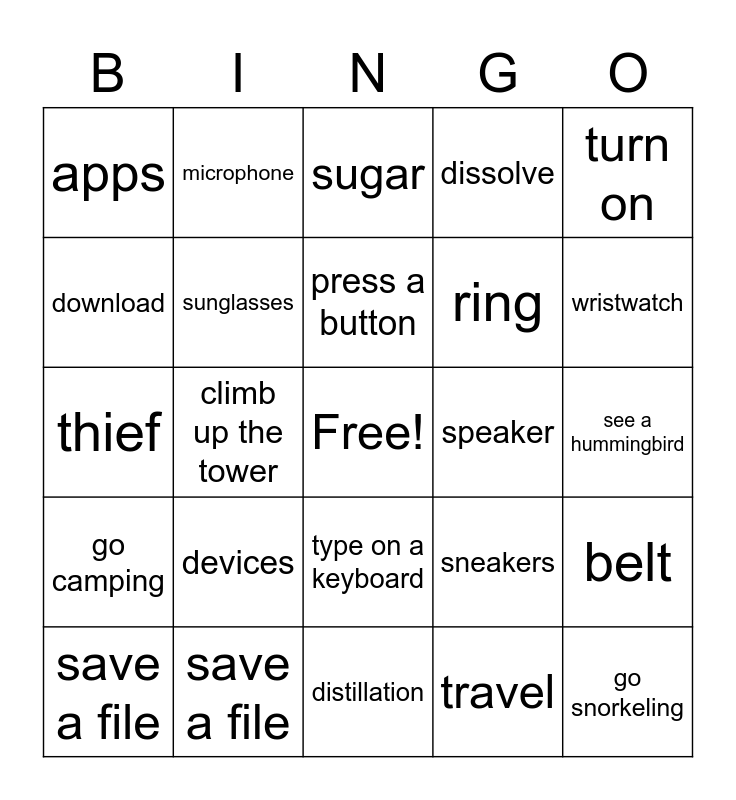 | B | I | N | G | O |
|---|---|---|---|---|
| apps | microphone | sugar | dissolve | turn on |
| download | sunglasses | press a button | ring | wristwatch |
| thief | climb up the tower | Free! | speaker | see a hummingbird |
| go camping | devices | type on a keyboard | sneakers | belt |
| save a file | save a file | distillation | travel | go snorkeling |